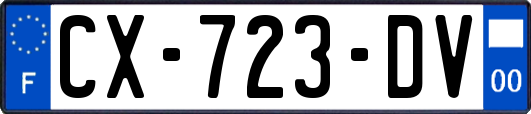 F
CX-723-DV
00